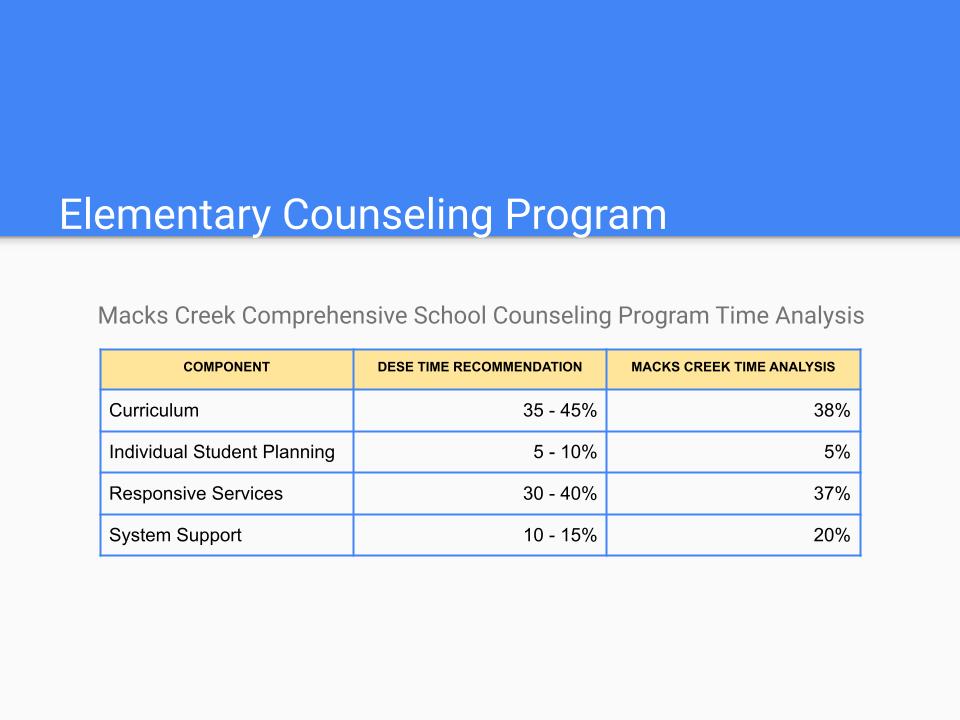 Elementary Counseling Program

Macks Creek Comprehensive School Counseling Program Time Analysis

| COMPONENT | DESE TIME RECOMMENDATION | MACKS CREEK TIME ANALYSIS |
|---|---|---|
| Curriculum | 35 - 45% | 38% |
| Individual Student Planning | 5 - 10% | 5% |
| Responsive Services | 30 - 40% | 37% |
| System Support | 10 - 15% | 20% |